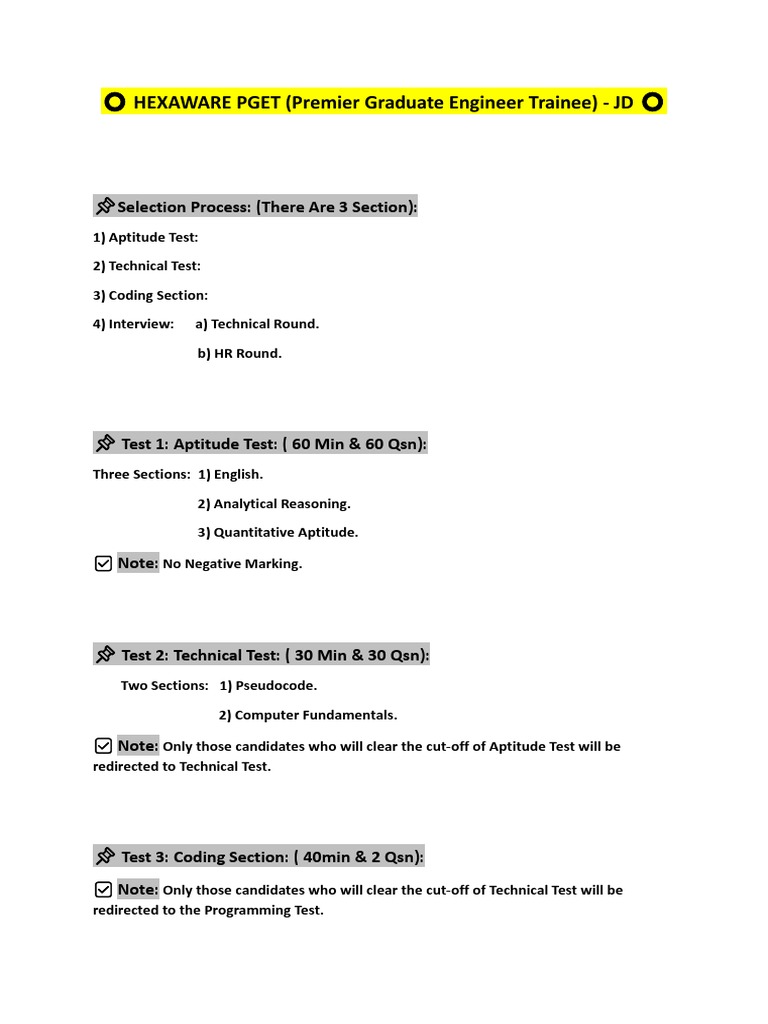 HEXAWARE PGET (Premier Graduate Engineer Trainee) - JD

Selection Process: (There Are 3 Section):

1) Aptitude Test:

2) Technical Test:

3) Coding Section:

4) Interview: a) Technical Round.

b) HR Round.

Test 1: Aptitude Test: ( 60 Min & 60 Qsn):

Three Sections: 1) English.

2) Analytical Reasoning.

3) Quantitative Aptitude.

Note: No Negative Marking.

Test 2: Technical Test: ( 30 Min & 30 Qsn):

Two Sections: 1) Pseudocode.

2) Computer Fundamentals.

Note: Only those candidates who will clear the cut-off of Aptitude Test will be redirected to Technical Test.

Test 3: Coding Section: ( 40min & 2 Qsn):

Note: Only those candidates who will clear the cut-off of Technical Test will be redirected to the Programming Test.